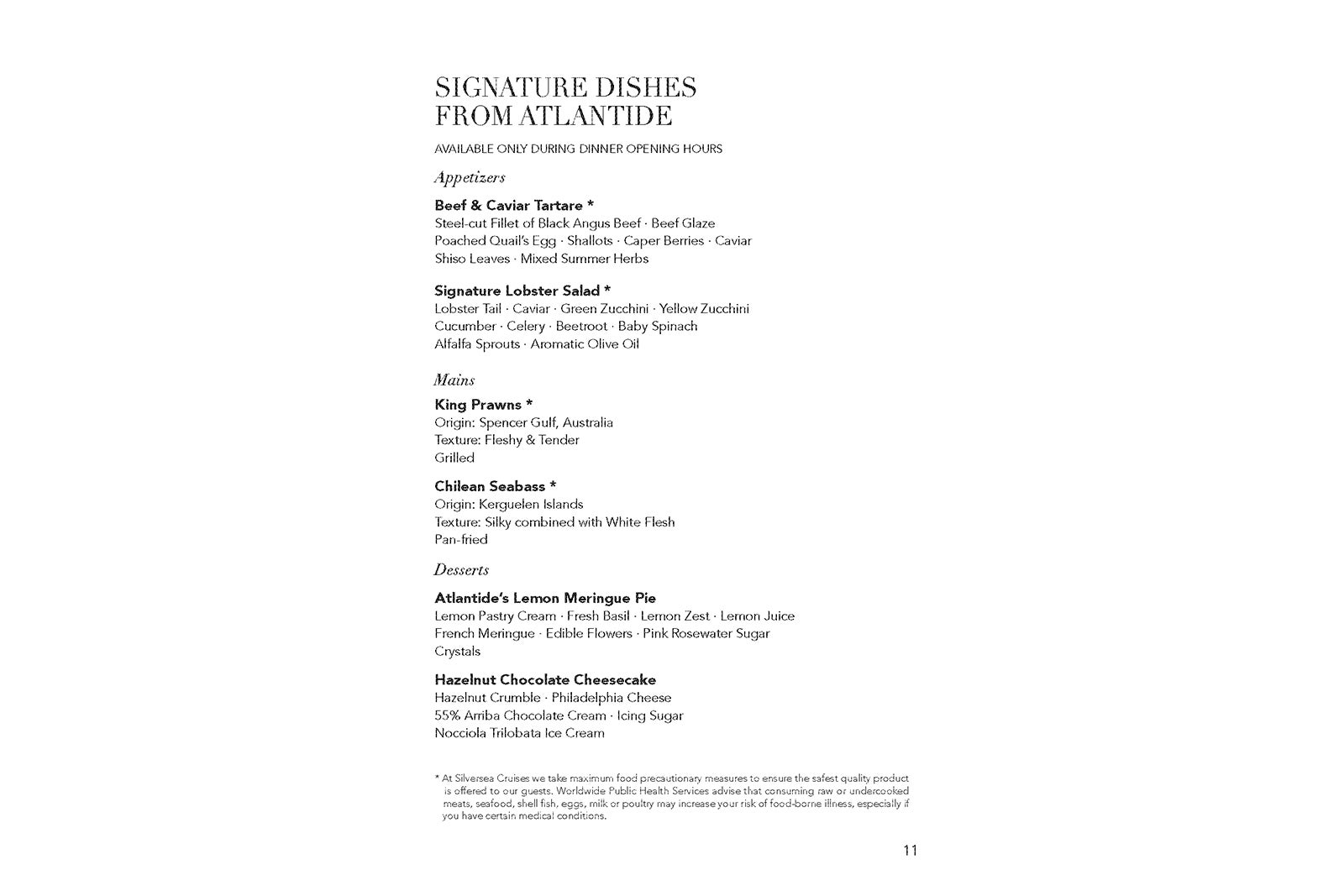 SIGNATURE DISHES
FROM ATLANTIDE

AVAILABLE ONLY DURING DINNER OPENING HOURS

Appetizers

Beef & Caviar Tartare *
Steel-cut Fillet of Black Angus Beef · Beef Glaze
Poached Quail's Egg · Shallots · Caper Berries · Caviar
Shiso Leaves · Mixed Summer Herbs

Signature Lobster Salad *
Lobster Tail · Caviar · Green Zucchini · Yellow Zucchini
Cucumber · Celery · Beetroot · Baby Spinach
Alfalfa Sprouts · Aromatic Olive Oil

Mains

King Prawns *
Origin: Spencer Gulf, Australia
Texture: Fleshy & Tender
Grilled

Chilean Seabass *
Origin: Kerguelen Islands
Texture: Silky combined with White Flesh
Pan-fried

Desserts

Atlantide's Lemon Meringue Pie
Lemon Pastry Cream · Fresh Basil · Lemon Zest · Lemon Juice
French Meringue · Edible Flowers · Pink Rosewater Sugar Crystals

Hazelnut Chocolate Cheesecake
Hazelnut Crumble · Philadelphia Cheese
55% Arriba Chocolate Cream · Icing Sugar
Nocciola Trilobata Ice Cream

* At Silversea Cruises we take maximum food precautionary measures to ensure the safest quality product is offered to our guests. Worldwide Public Health Services advise that consuming raw or undercooked meats, seafood, shell fish, eggs, milk or poultry may increase your risk of food-borne illness, especially if you have certain medical conditions.

11